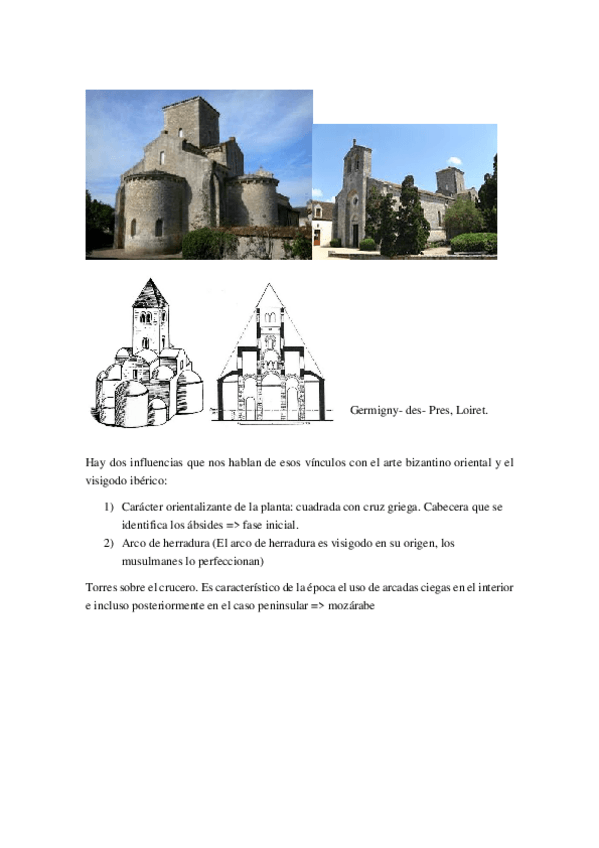 Germigny- des- Pres, Loiret.

Hay dos influencias que nos hablan de esos vínculos con el arte bizantino oriental y el visigodo ibérico:

1) Carácter orientalizante de la planta: cuadrada con cruz griega. Cabecera que se identifica los ábsides => fase inicial.
2) Arco de herradura (El arco de herradura es visigodo en su origen, los musulmanes lo perfeccionan)

Torres sobre el crucero. Es característico de la época el uso de arcadas ciegas en el interior e incluso posteriormente en el caso peninsular => mozárabe